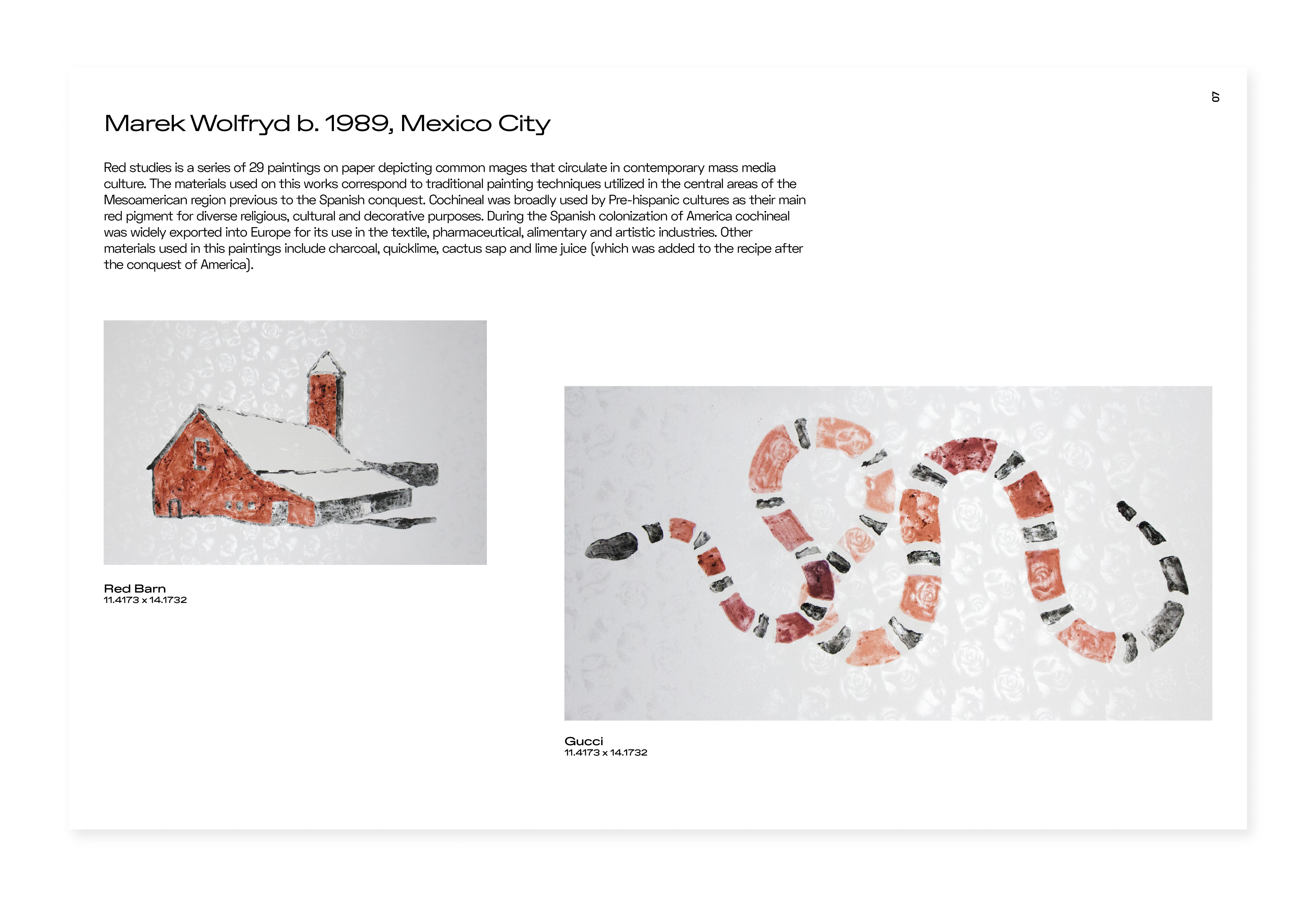 07

Marek Wolfryd b. 1989, Mexico City

Red studies is a series of 29 paintings on paper depicting common mages that circulate in contemporary mass media culture. The materials used on this works correspond to traditional painting techniques utilized in the central areas of the Mesoamerican region previous to the Spanish conquest. Cochineal was broadly used by Pre-hispanic cultures as their main red pigment for diverse religious, cultural and decorative purposes. During the Spanish colonization of America cochineal was widely exported into Europe for its use in the textile, pharmaceutical, alimentary and artistic industries. Other materials used in this paintings include charcoal, quicklime, cactus sap and lime juice (which was added to the recipe after the conquest of America).

Red Barn
11.4173 x 14.1732

Gucci
11.4173 x 14.1732